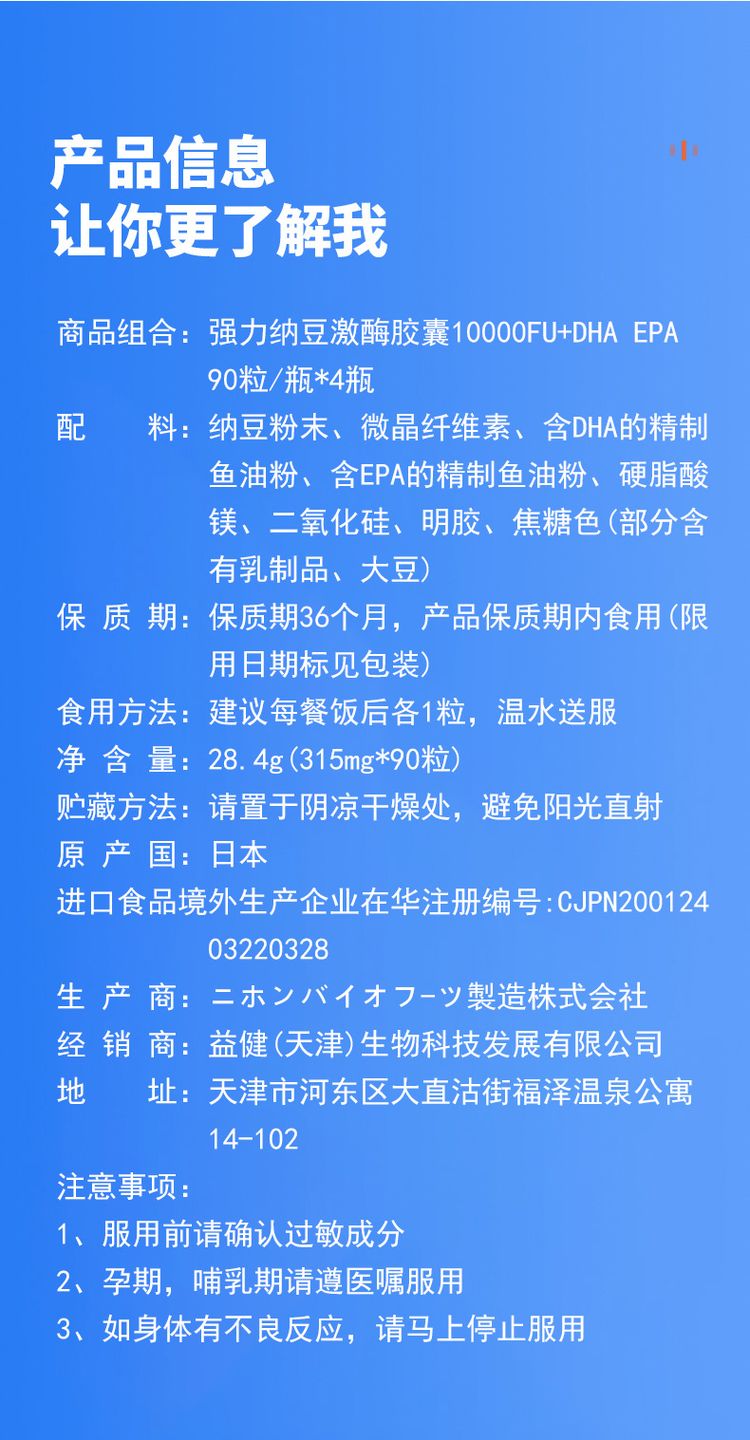 产品信息
让你更了解我

商品组合：强力纳豆激酶胶囊10000FU+DHA EPA 90粒/瓶*4瓶
配　　料：纳豆粉末、微晶纤维素、含DHA的精制鱼油粉、含EPA的精制鱼油粉、硬脂酸镁、二氧化硅、明胶、焦糖色(部分含有乳制品、大豆)
保 质 期：保质期36个月，产品保质期内食用(限用日期标见包装)
食用方法：建议每餐饭后各1粒，温水送服
净 含 量：28.4g(315mg*90粒)
贮藏方法：请置于阴凉干燥处，避免阳光直射
原 产 国：日本
进口食品境外生产企业在华注册编号:CJPN20012403220328
生 产 商：ニホンバイオフーツ製造株式会社
经 销 商：益健(天津)生物科技发展有限公司
地　　址：天津市河东区大直沽街福泽温泉公寓14-102
注意事项：
1、服用前请确认过敏成分
2、孕期，哺乳期请遵医嘱服用
3、如身体有不良反应，请马上停止服用